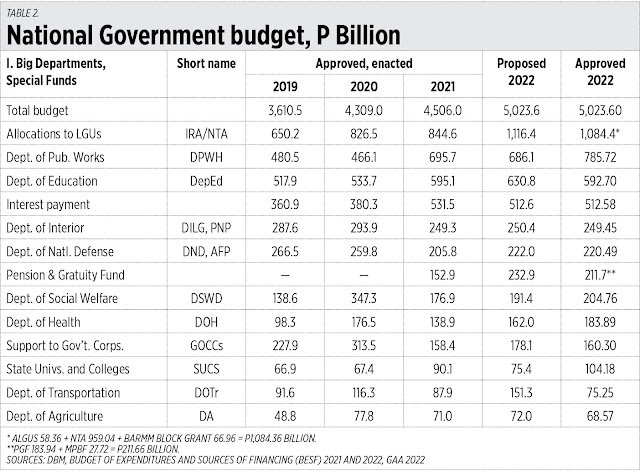 TABLE 2.

National Government budget, P Billion

| I. Big Departments, Special Funds | Short name | Approved, enacted 2019 | Approved, enacted 2020 | Approved, enacted 2021 | Proposed 2022 | Approved 2022 |
|---|---|---|---|---|---|---|
| Total budget | | 3,610.5 | 4,309.0 | 4,506.0 | 5,023.6 | 5,023.60 |
| Allocations to LGUs | IRA/NTA | 650.2 | 826.5 | 844.6 | 1,116.4 | 1,084.4* |
| Dept. of Pub. Works | DPWH | 480.5 | 466.1 | 695.7 | 686.1 | 785.72 |
| Dept. of Education | DepEd | 517.9 | 533.7 | 595.1 | 630.8 | 592.70 |
| Interest payment | | 360.9 | 380.3 | 531.5 | 512.6 | 512.58 |
| Dept. of Interior | DILG, PNP | 287.6 | 293.9 | 249.3 | 250.4 | 249.45 |
| Dept. of Natl. Defense | DND, AFP | 266.5 | 259.8 | 205.8 | 222.0 | 220.49 |
| Pension & Gratuity Fund | | — | — | 152.9 | 232.9 | 211.7** |
| Dept. of Social Welfare | DSWD | 138.6 | 347.3 | 176.9 | 191.4 | 204.76 |
| Dept. of Health | DOH | 98.3 | 176.5 | 138.9 | 162.0 | 183.89 |
| Support to Gov't. Corps. | GOCCs | 227.9 | 313.5 | 158.4 | 178.1 | 160.30 |
| State Univs. and Colleges | SUCS | 66.9 | 67.4 | 90.1 | 75.4 | 104.18 |
| Dept. of Transportation | DOTr | 91.6 | 116.3 | 87.9 | 151.3 | 75.25 |
| Dept. of Agriculture | DA | 48.8 | 77.8 | 71.0 | 72.0 | 68.57 |

* ALGUS 58.36 + NTA 959.04 + BARMM BLOCK GRANT 66.96 = P1,084.36 BILLION.
**PGF 183.94 + MPBF 27.72 = P211.66 BILLION.
SOURCES: DBM, BUDGET OF EXPENDITURES AND SOURCES OF FINANCING (BESF) 2021 AND 2022, GAA 2022